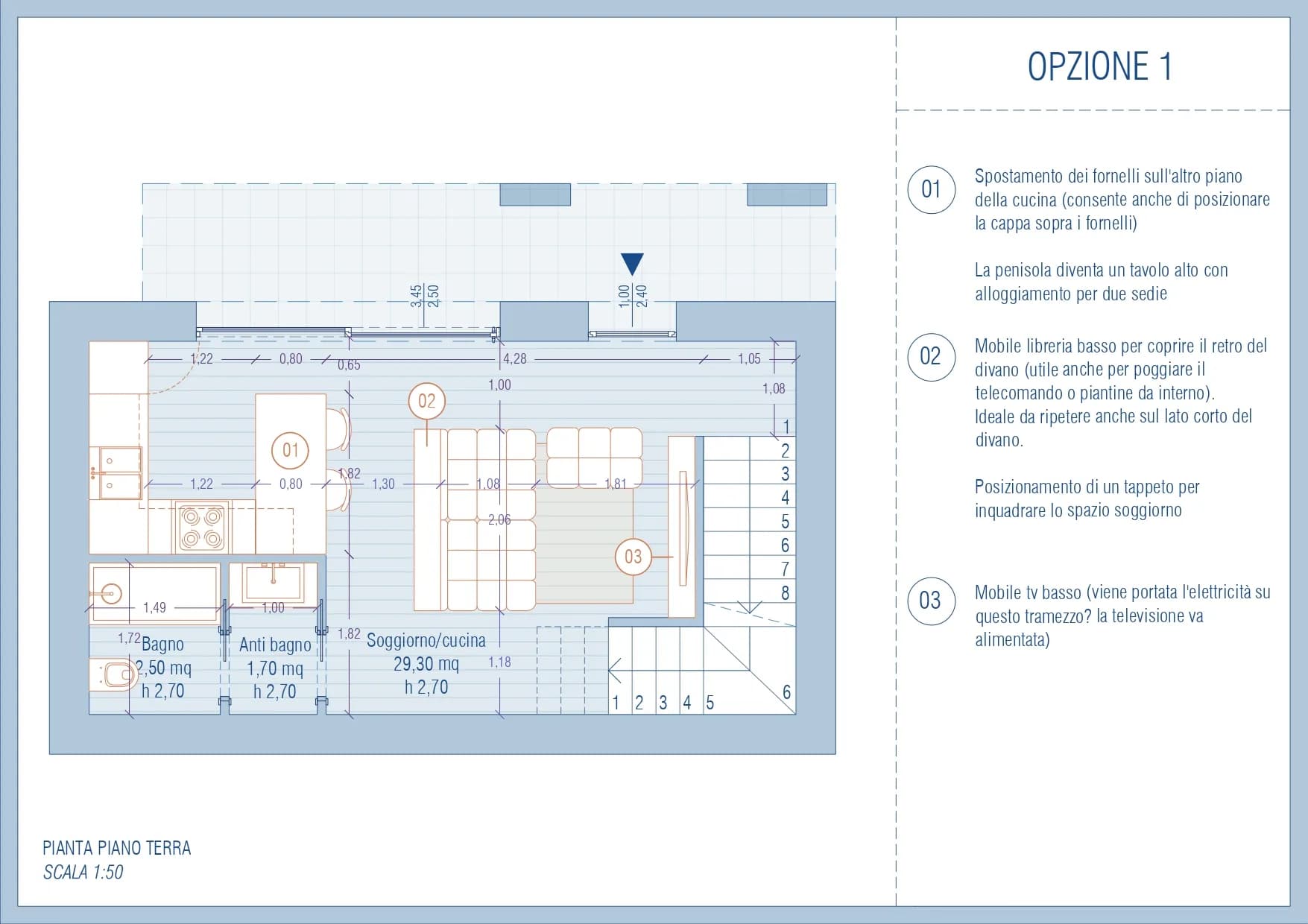 3,45
2,50
1,00
2,40

1,22
0,80
0,65
4,28
1,05
1,00
1,08

02

01

1,22
0,80
1,82
1,30
1,08
1,81
2,06

03

1
2
3
4
5
6
7
8

1,49
1,00
1,72 Bagno
2,50 mq
h 2,70

Anti bagno
1,70 mq
h 2,70

1,82 Soggiorno/cucina
29,30 mq
h 2,70

1,18

1 2 3 4 5 6

PIANTA PIANO TERRA
SCALA 1:50

OPZIONE 1

01 Spostamento dei fornelli sull'altro piano della cucina (consente anche di posizionare la cappa sopra i fornelli)

La penisola diventa un tavolo alto con alloggiamento per due sedie

02 Mobile libreria basso per coprire il retro del divano (utile anche per poggiare il telecomando o piantine da interno).
Ideale da ripetere anche sul lato corto del divano.

Posizionamento di un tappeto per inquadrare lo spazio soggiorno

03 Mobile tv basso (viene portata l'elettricità su questo tramezzo? la televisione va alimentata)